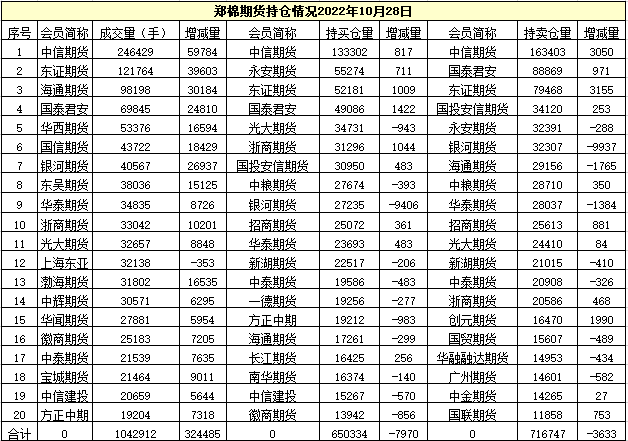 郑棉期货持仓情况2022年10月28日

| 序号 | 会员简称 | 成交量（手） | 增减量 | 会员简称 | 持买仓量 | 增减量 | 会员简称 | 持卖仓量 | 增减量 |
|---|---|---|---|---|---|---|---|---|---|
| 1 | 中信期货 | 246429 | 59784 | 中信期货 | 133302 | 817 | 中信期货 | 163403 | 3050 |
| 2 | 东证期货 | 121764 | 39603 | 永安期货 | 55274 | 711 | 国泰君安 | 88869 | 971 |
| 3 | 海通期货 | 98198 | 30184 | 东证期货 | 52181 | 1009 | 东证期货 | 79468 | 3155 |
| 4 | 国泰君安 | 69845 | 24810 | 国泰君安 | 49086 | 1422 | 国投安信期货 | 34120 | 253 |
| 5 | 华西期货 | 53376 | 16594 | 光大期货 | 34731 | -943 | 永安期货 | 32391 | -288 |
| 6 | 国信期货 | 43722 | 18429 | 浙商期货 | 31296 | 1044 | 银河期货 | 32307 | -9937 |
| 7 | 银河期货 | 40567 | 26937 | 国投安信期货 | 30950 | 483 | 海通期货 | 29156 | -1765 |
| 8 | 东吴期货 | 38036 | 15125 | 中粮期货 | 27674 | -393 | 中粮期货 | 28710 | 350 |
| 9 | 华泰期货 | 34835 | 8726 | 银河期货 | 27235 | -9406 | 华泰期货 | 28037 | -1384 |
| 10 | 浙商期货 | 33042 | 10201 | 招商期货 | 25072 | 361 | 招商期货 | 25613 | 881 |
| 11 | 光大期货 | 32657 | 8848 | 华泰期货 | 23693 | 483 | 光大期货 | 24410 | 84 |
| 12 | 上海东亚 | 32138 | -353 | 新湖期货 | 22517 | -206 | 新湖期货 | 21015 | -410 |
| 13 | 渤海期货 | 31802 | 16535 | 中泰期货 | 19586 | -483 | 中泰期货 | 20908 | -326 |
| 14 | 中辉期货 | 30571 | 6295 | 一德期货 | 19256 | -277 | 浙商期货 | 20586 | 468 |
| 15 | 华闻期货 | 27881 | 5954 | 方正中期 | 19212 | -983 | 创元期货 | 16470 | 1990 |
| 16 | 徽商期货 | 25183 | 7205 | 海通期货 | 17261 | -299 | 国贸期货 | 15607 | -489 |
| 17 | 中泰期货 | 21539 | 7635 | 长江期货 | 16425 | 256 | 华融融达期货 | 14953 | -434 |
| 18 | 宝城期货 | 21464 | 9011 | 南华期货 | 16374 | -140 | 广州期货 | 14601 | -582 |
| 19 | 中信建投 | 20659 | 5644 | 中信建投 | 15267 | -570 | 中金期货 | 14265 | 27 |
| 20 | 方正中期 | 19204 | 7318 | 徽商期货 | 13942 | -856 | 国联期货 | 11858 | 753 |
| 合计 | 0 | 1042912 | 324485 | 0 | 650334 | -7970 | 0 | 716747 | -3633 |